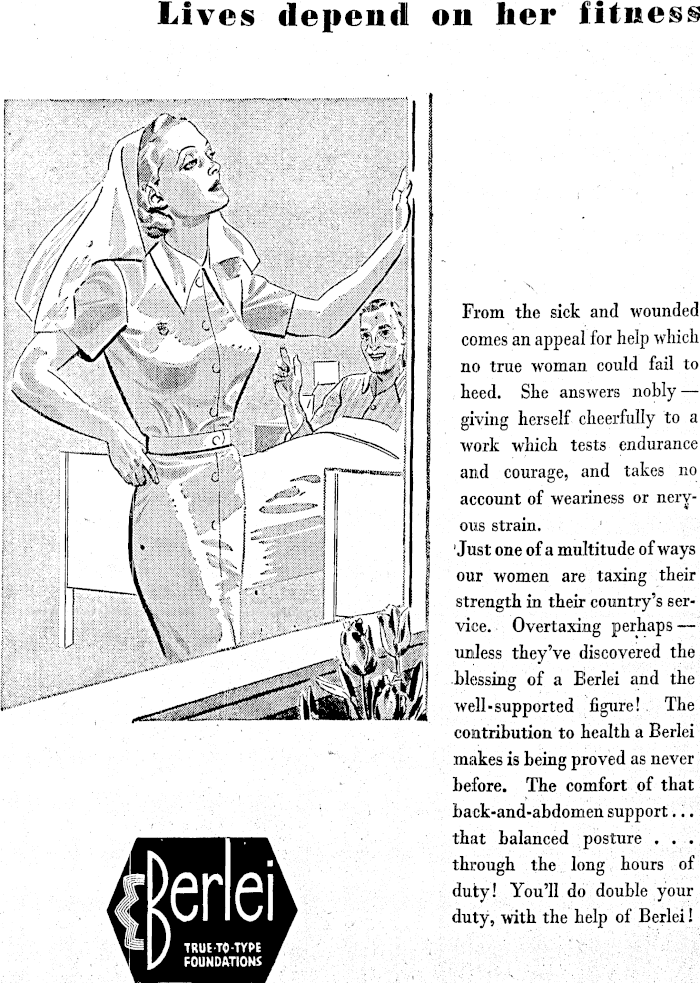 Lives depend on her fitness

From the sick and wounded comes an appeal for help which no true woman could fail to heed. She answers nobly — giving herself cheerfully to a work which tests endurance and courage, and takes no account of weariness or nervous strain.

Just one of a multitude of ways our women are taxing their strength in their country's service. Overtaxing perhaps — unless they've discovered the blessing of a Berlei and the well-supported figure! The contribution to health a Berlei makes is being proved as never before. The comfort of that back-and-abdomen support... that balanced posture . . . through the long hours of duty! You'll do double your duty, with the help of Berlei!

Berlei
TRUE-TO-TYPE FOUNDATIONS